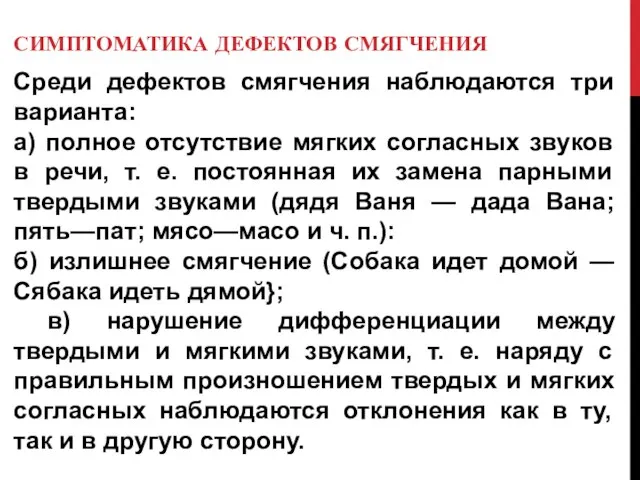 СИМПТОМАТИКА ДЕФЕКТОВ СМЯГЧЕНИЯ

Среди дефектов смягчения наблюдаются три варианта:
а) полное отсутствие мягких согласных звуков в речи, т. е. постоянная их замена парными твердыми звуками (дядя Ваня — дада Вана; пять—пат; мясо—масо и ч. п.):
б) излишнее смягчение (Собака идет домой — Сябака идеть дямой};
в) нарушение дифференциации между твердыми и мягкими звуками, т. е. наряду с правильным произношением твердых и мягких согласных наблюдаются отклонения как в ту, так и в другую сторону.